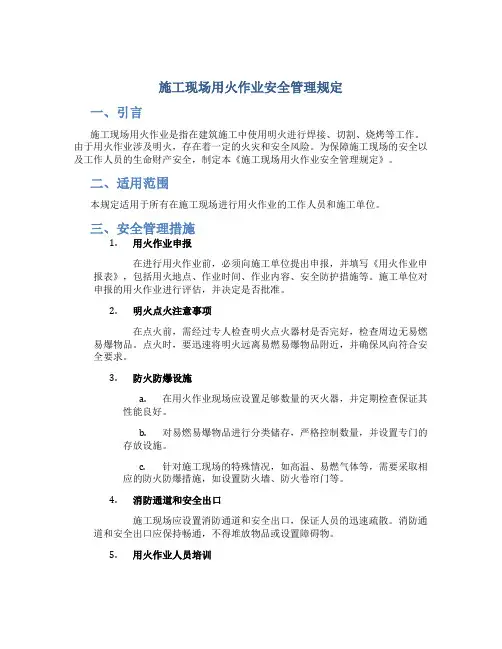 施工现场用火作业安全管理规定

一、引言

施工现场用火作业是指在建筑施工中使用明火进行焊接、切割、烧烤等工作。由于用火作业涉及明火，存在着一定的火灾和安全风险。为保障施工现场的安全以及工作人员的生命财产安全，制定本《施工现场用火作业安全管理规定》。

二、适用范围

本规定适用于所有在施工现场进行用火作业的工作人员和施工单位。

三、安全管理措施

1. 用火作业申报

在进行用火作业前，必须向施工单位提出申报，并填写《用火作业申报表》，包括用火地点、作业时间、作业内容、安全防护措施等。施工单位对申报的用火作业进行评估，并决定是否批准。

2. 明火点火注意事项

在点火前，需经过专人检查明火点火器材是否完好，检查周边无易燃易爆物品。点火时，要迅速将明火远离易燃易爆物品附近，并确保风向符合安全要求。

3. 防火防爆设施

a. 在用火作业现场应设置足够数量的灭火器，并定期检查保证其性能良好。

b. 对易燃易爆物品进行分类储存，严格控制数量，并设置专门的存放设施。

c. 针对施工现场的特殊情况，如高温、易燃气体等，需要采取相应的防火防爆措施，如设置防火墙、防火卷帘门等。

4. 消防通道和安全出口

施工现场应设置消防通道和安全出口，保证人员的迅速疏散。消防通道和安全出口应保持畅通，不得堆放物品或设置障碍物。

5. 用火作业人员培训